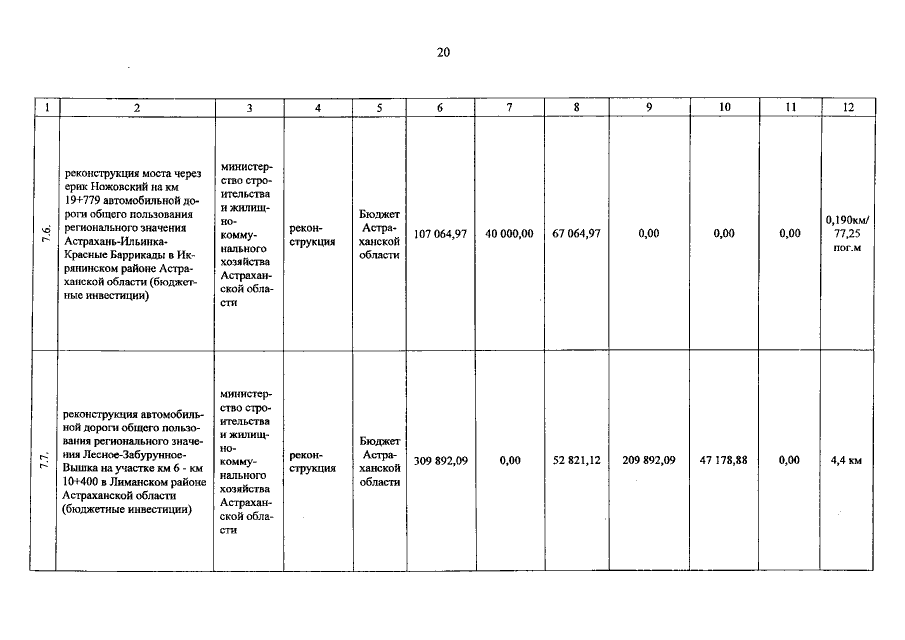 20

| 1 | 2 | 3 | 4 | 5 | 6 | 7 | 8 | 9 | 10 | 11 | 12 |
|---|---|---|---|---|---|---|---|---|---|---|---|
| 7.6. | реконструкция моста через ерик Ножовский на км 19+779 автомобильной дороги общего пользования регионального значения Астрахань-Ильинка-Красные Баррикады в Икрянинском районе Астраханской области (бюджетные инвестиции) | министерство строительства и жилищно-коммунального хозяйства Астраханской области | реконструкция | Бюджет Астраханской области | 107 064,97 | 40 000,00 | 67 064,97 | 0,00 | 0,00 | 0,00 | 0,190км/ 77,25 пог.м |
| 7.7. | реконструкция автомобильной дороги общего пользования регионального значения Лесное-Забурунное-Вышка на участке км 6 - км 10+400 в Лиманском районе Астраханской области (бюджетные инвестиции) | министерство строительства и жилищно-коммунального хозяйства Астраханской области | реконструкция | Бюджет Астраханской области | 309 892,09 | 0,00 | 52 821,12 | 209 892,09 | 47 178,88 | 0,00 | 4,4 км |